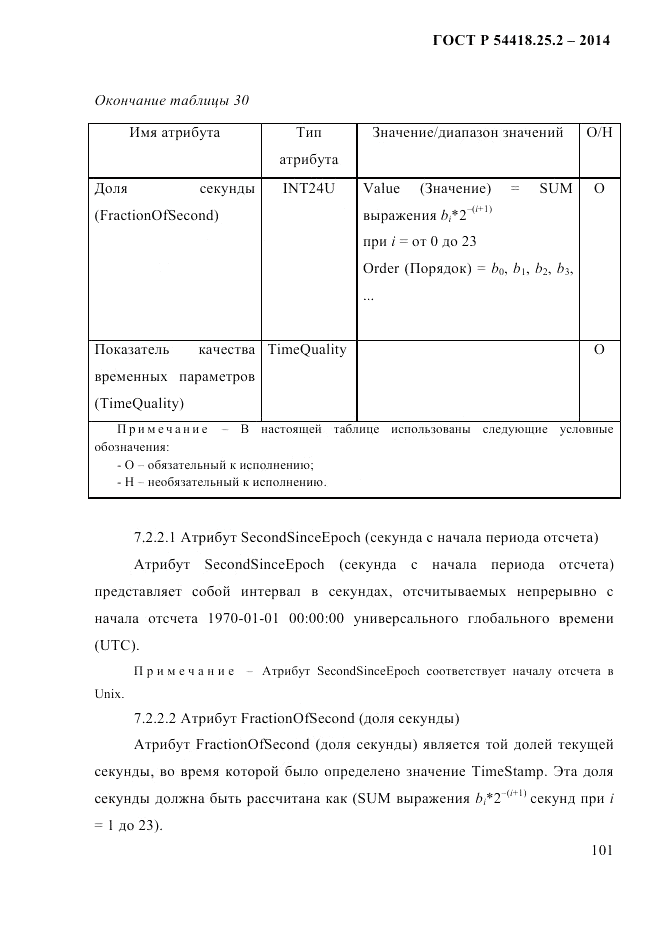 ГОСТ Р 54418.25.2 – 2014

Окончание таблицы 30

| Имя атрибута | Тип атрибута | Значение/диапазон значений | О/Н |
|---|---|---|---|
| Доля секунды (FractionOfSecond) | INT24U | Value (Значение) = SUM выражения $b_i*2^{-(i+1)}$ при $i$ = от 0 до 23 Order (Порядок) = $b_0$, $b_1$, $b_2$, $b_3$, ... | О |
| Показатель качества временных параметров (TimeQuality) | TimeQuality | | О |
| Примечание – В настоящей таблице использованы следующие условные обозначения: - О – обязательный к исполнению; - Н – необязательный к исполнению. | | | |

7.2.2.1 Атрибут SecondSinceEpoch (секунда с начала периода отсчета)

Атрибут SecondSinceEpoch (секунда с начала периода отсчета) представляет собой интервал в секундах, отсчитываемых непрерывно с начала отсчета 1970-01-01 00:00:00 универсального глобального времени (UTC).

Примечание – Атрибут SecondSinceEpoch соответствует началу отсчета в Unix.

7.2.2.2 Атрибут FractionOfSecond (доля секунды)

Атрибут FractionOfSecond (доля секунды) является той долей текущей секунды, во время которой было определено значение TimeStamp. Эта доля секунды должна быть рассчитана как (SUM выражения $b_i*2^{-(i+1)}$ секунд при $i$ = 1 до 23).

101